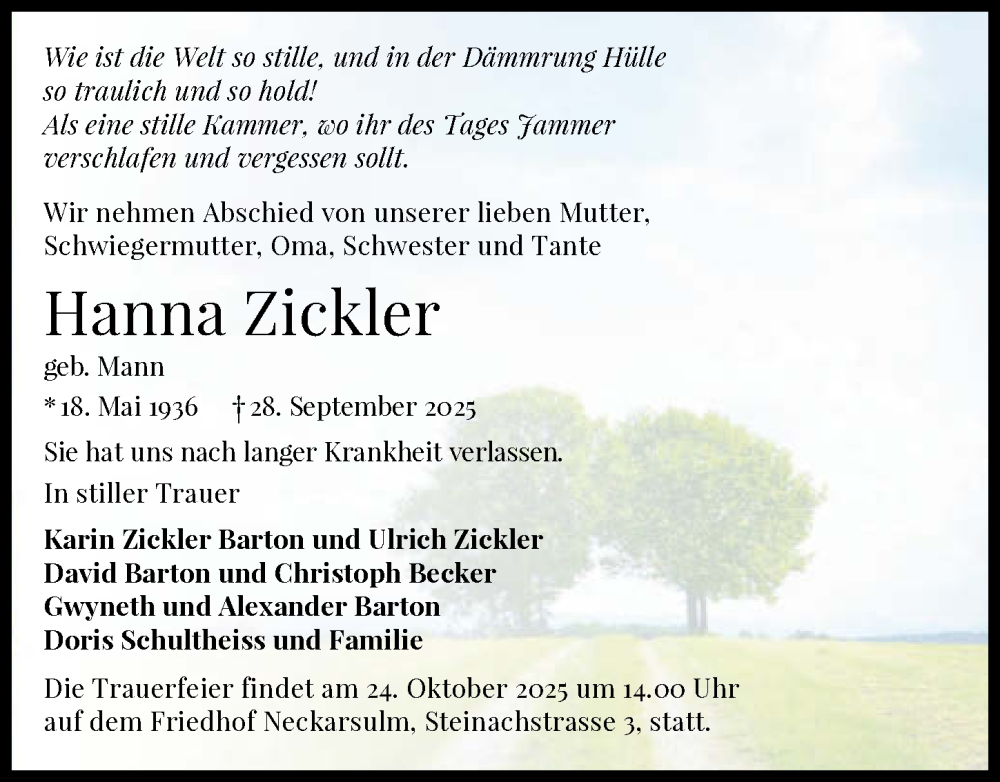 Wie ist die Welt so stille, und in der Dämmrung Hülle so traulich und so hold!
Als eine stille Kammer, wo ihr des Tages Jammer verschlafen und vergessen sollt.

Wir nehmen Abschied von unserer lieben Mutter, Schwiegermutter, Oma, Schwester und Tante

Hanna Zickler

geb. Mann

* 18. Mai 1936 † 28. September 2025

Sie hat uns nach langer Krankheit verlassen.

In stiller Trauer

Karin Zickler Barton und Ulrich Zickler
David Barton und Christoph Becker
Gwyneth und Alexander Barton
Doris Schultheiss und Familie

Die Trauerfeier findet am 24. Oktober 2025 um 14.00 Uhr auf dem Friedhof Neckarsulm, Steinachstrasse 3, statt.